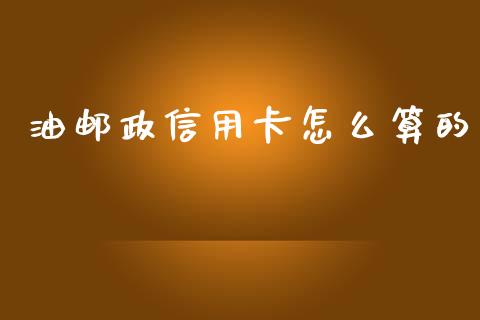 油邮政信用卡怎么算的